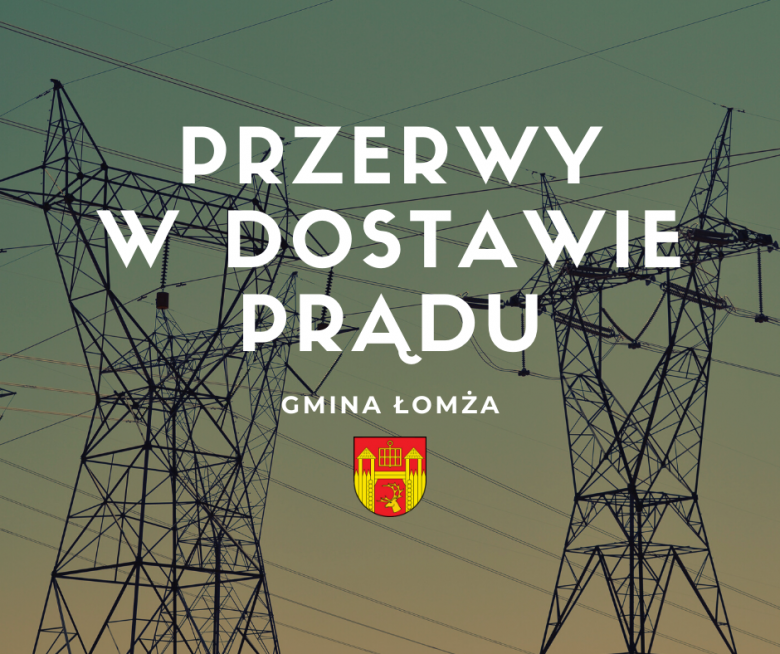 PRZERWY W DOSTAWIE PRĄDU

GMINA ŁOMŻA